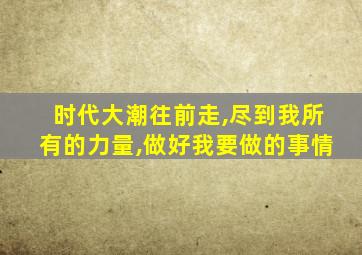 时代大潮往前走,尽到我所有的力量,做好我要做的事情